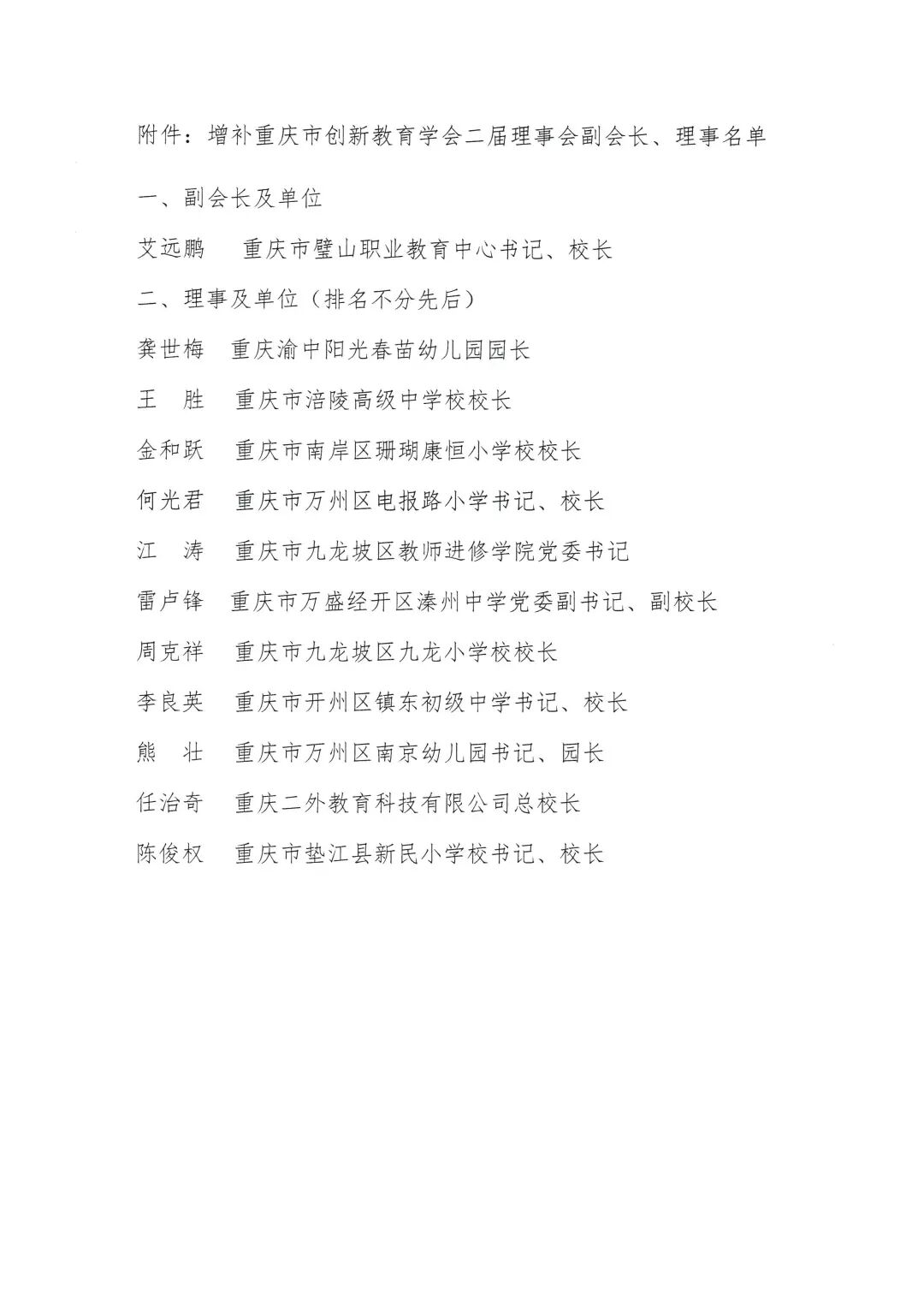 附件：增补重庆市创新教育学会二届理事会副会长、理事名单

一、副会长及单位

艾远鹏　重庆市璧山职业教育中心书记、校长

二、理事及单位（排名不分先后）

龚世梅　重庆渝中阳光春苗幼儿园园长

王　胜　重庆市涪陵高级中学校校长

金和跃　重庆市南岸区珊瑚康恒小学校校长

何光君　重庆市万州区电报路小学书记、校长

江　涛　重庆市九龙坡区教师进修学院党委书记

雷卢锋　重庆市万盛经开区溱州中学党委副书记、副校长

周克祥　重庆市九龙坡区九龙小学校校长

李良英　重庆市开州区镇东初级中学书记、校长

熊　壮　重庆市万州区南京幼儿园书记、园长

任治奇　重庆二外教育科技有限公司总校长

陈俊权　重庆市垫江县新民小学校书记、校长